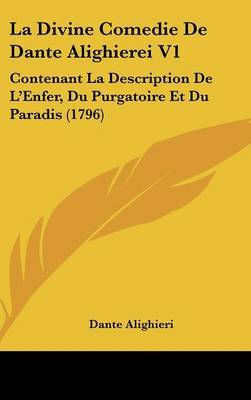 La Divine Comedie De Dante Alighierei V1

Contenant La Description De L'Enfer, Du Purgatoire Et Du Paradis (1796)

Dante Alighieri